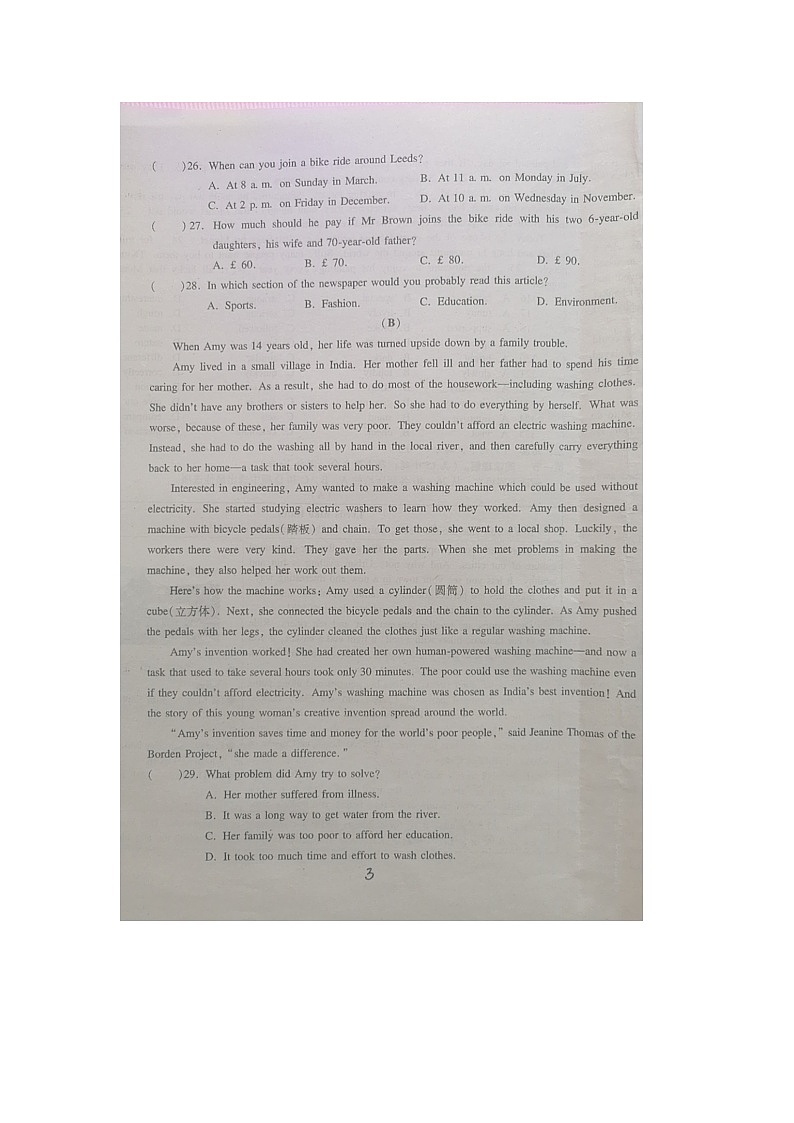 (　　)26. When can you join a bike ride around Leeds?

A. At 8 a. m. on Sunday in March.　　B. At 11 a. m. on Monday in July.

C. At 2 p. m. on Friday in December.　　D. At 10 a. m. on Wednesday in November.

(　　)27. How much should he pay if Mr Brown joins the bike ride with his two 6-year-old daughters, his wife and 70-year-old father?

A. £ 60.　　B. £ 70.　　C. £ 80.　　D. £ 90.

(　　)28. In which section of the newspaper would you probably read this article?

A. Sports.　　B. Fashion.　　C. Education.　　D. Environment.

(B)

When Amy was 14 years old, her life was turned upside down by a family trouble.

Amy lived in a small village in India. Her mother fell ill and her father had to spend his time caring for her mother. As a result, she had to do most of the housework—including washing clothes. She didn't have any brothers or sisters to help her. So she had to do everything by herself. What was worse, because of these, her family was very poor. They couldn't afford an electric washing machine. Instead, she had to do the washing all by hand in the local river, and then carefully carry everything back to her home—a task that took several hours.

Interested in engineering, Amy wanted to make a washing machine which could be used without electricity. She started studying electric washers to learn how they worked. Amy then designed a machine with bicycle pedals(踏板) and chain. To get those, she went to a local shop. Luckily, the workers there were very kind. They gave her the parts. When she met problems in making the machine, they also helped her work out them.

Here's how the machine works: Amy used a cylinder(圆筒) to hold the clothes and put it in a cube(立方体). Next, she connected the bicycle pedals and the chain to the cylinder. As Amy pushed the pedals with her legs, the cylinder cleaned the clothes just like a regular washing machine.

Amy's invention worked! She had created her own human-powered washing machine—and now a task that used to take several hours took only 30 minutes. The poor could use the washing machine even if they couldn't afford electricity. Amy's washing machine was chosen as India's best invention! And the story of this young woman's creative invention spread around the world.

"Amy's invention saves time and money for the world's poor people," said Jeanine Thomas of the Borden Project, "she made a difference."

(　　)29. What problem did Amy try to solve?

A. Her mother suffered from illness.

B. It was a long way to get water from the river.

C. Her family was too poor to afford her education.

D. It took too much time and effort to wash clothes.

3